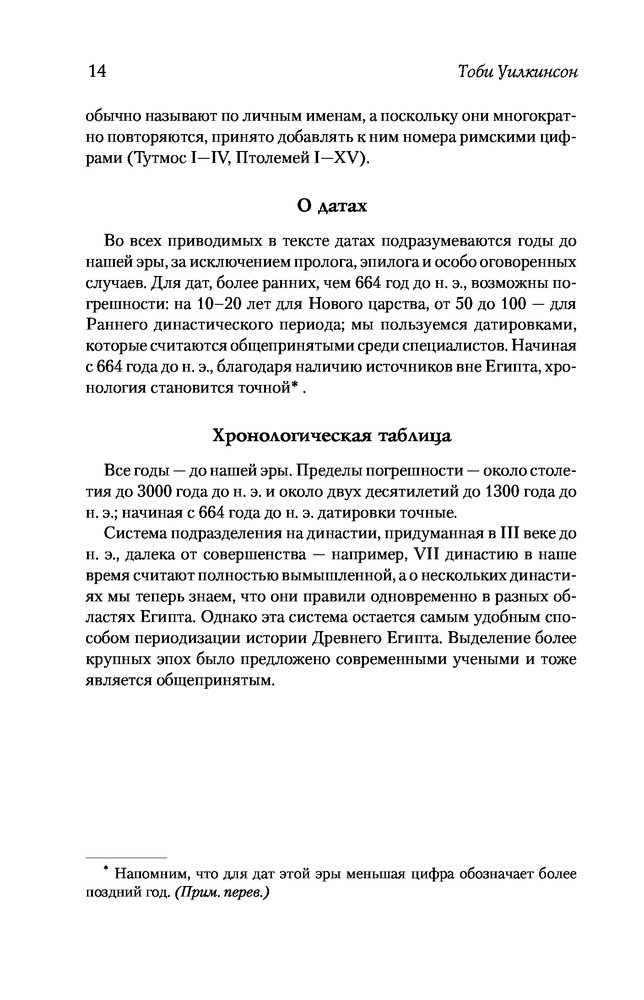 14 Тоби Уилкинсон

обычно называют по личным именам, а поскольку они многократно повторяются, принято добавлять к ним номера римскими цифрами (Тутмос I—IV, Птолемей I—XV).

О датах

Во всех приводимых в тексте датах подразумеваются годы до нашей эры, за исключением пролога, эпилога и особо оговоренных случаев. Для дат, более ранних, чем 664 год до н. э., возможны погрешности: на 10–20 лет для Нового царства, от 50 до 100 — для Раннего династического периода; мы пользуемся датировками, которые считаются общепринятыми среди специалистов. Начиная с 664 года до н. э., благодаря наличию источников вне Египта, хронология становится точной* .

Хронологическая таблица

Все годы — до нашей эры. Пределы погрешности — около столетия до 3000 года до н. э. и около двух десятилетий до 1300 года до н. э.; начиная с 664 года до н. э. датировки точные.

Система подразделения на династии, придуманная в III веке до н. э., далека от совершенства — например, VII династию в наше время считают полностью вымышленной, а о нескольких династиях мы теперь знаем, что они правили одновременно в разных областях Египта. Однако эта система остается самым удобным способом периодизации истории Древнего Египта. Выделение более крупных эпох было предложено современными учеными и тоже является общепринятым.

* Напомним, что для дат этой эры меньшая цифра обозначает более поздний год. (Прим. перев.)